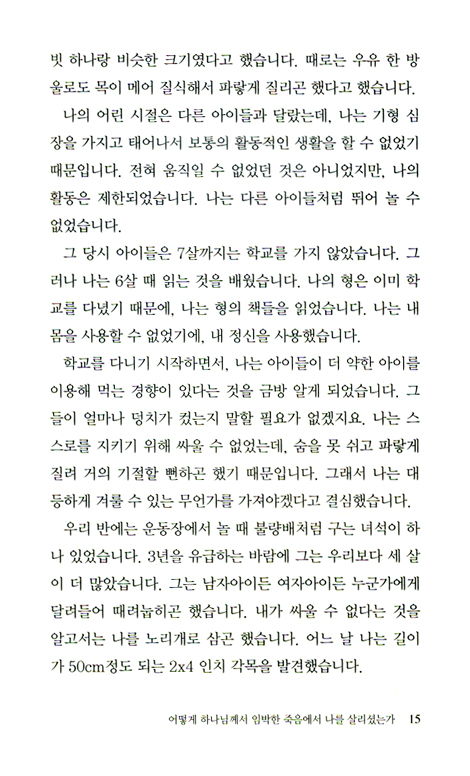 빗 하나랑 비슷한 크기였다고 했습니다. 때로는 우유 한 방울로도 목이 메어 질식해서 파랗게 질리곤 했다고 했습니다.

나의 어린 시절은 다른 아이들과 달랐는데, 나는 기형 심장을 가지고 태어나서 보통의 활동적인 생활을 할 수 없었기 때문입니다. 전혀 움직일 수 없었던 것은 아니었지만, 나의 활동은 제한되었습니다. 나는 다른 아이들처럼 뛰어 놀 수 없었습니다.

그 당시 아이들은 7살까지는 학교를 가지 않았습니다. 그러나 나는 6살 때 읽는 것을 배웠습니다. 나의 형은 이미 학교를 다녔기 때문에, 나는 형의 책들을 읽었습니다. 나는 내 몸을 사용할 수 없었기에, 내 정신을 사용했습니다.

학교를 다니기 시작하면서, 나는 아이들이 더 약한 아이를 이용해 먹는 경향이 있다는 것을 금방 알게 되었습니다. 그들이 얼마나 덩치가 컸는지 말할 필요가 없겠지요. 나는 스스로를 지키기 위해 싸울 수 없었는데, 숨을 못 쉬고 파랗게 질려 거의 기절할 뻔하곤 했기 때문입니다. 그래서 나는 대등하게 겨룰 수 있는 무언가를 가져야겠다고 결심했습니다.

우리 반에는 운동장에서 놀 때 불량배처럼 구는 녀석이 하나 있었습니다. 3년을 유급하는 바람에 그는 우리보다 세 살이 더 많았습니다. 그는 남자아이든 여자아이든 누군가에게 달려들어 때려눕히곤 했습니다. 내가 싸울 수 없다는 것을 알고서는 나를 노리개로 삼곤 했습니다. 어느 날 나는 길이가 50cm정도 되는 2x4 인치 각목을 발견했습니다.

어떻게 하나님께서 임박한 죽음에서 나를 살리셨는가 15